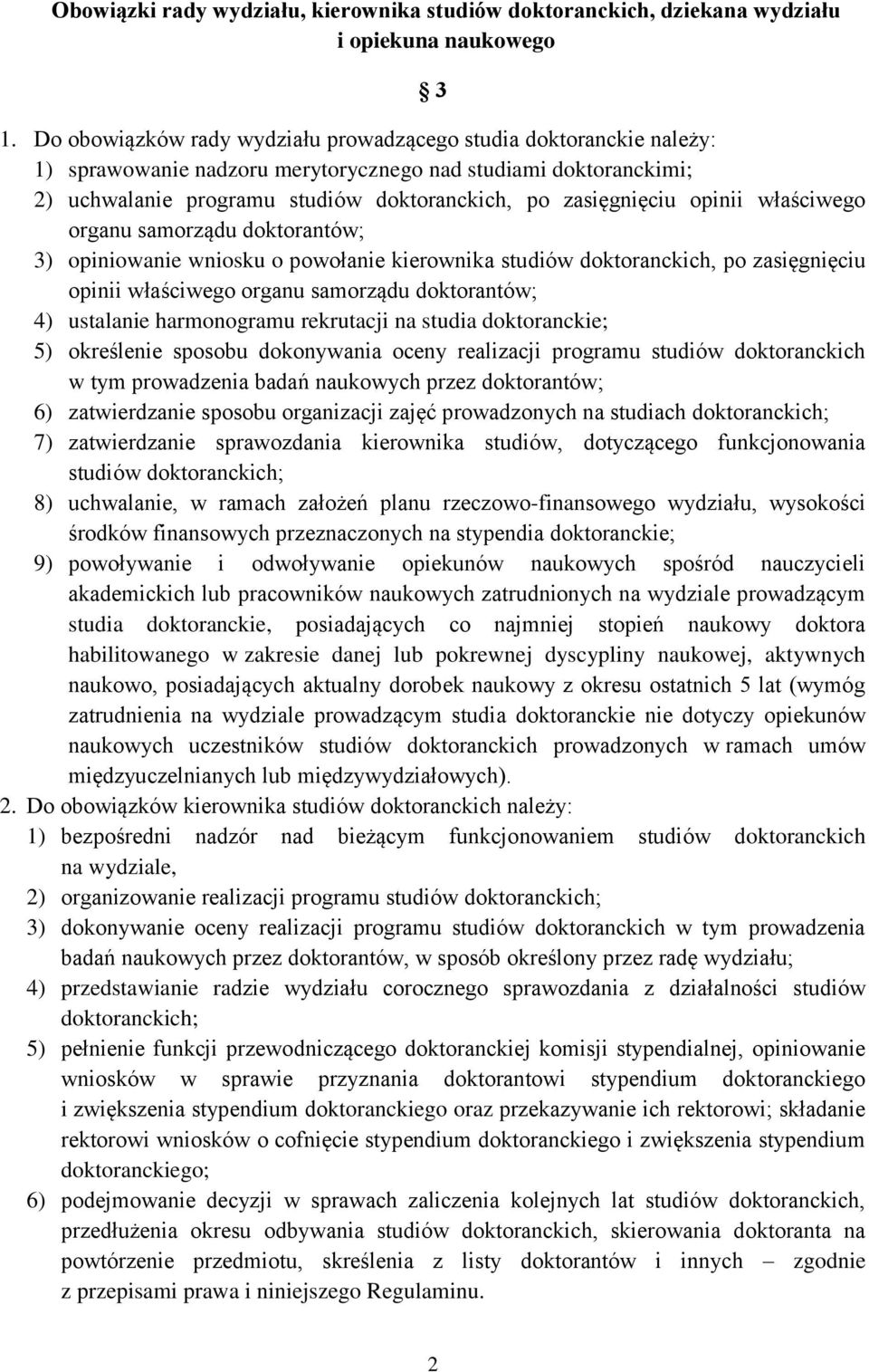 Obowiązki rady wydziału, kierownika studiów doktoranckich, dziekana wydziału i opiekuna naukowego

§ 3

1. Do obowiązków rady wydziału prowadzącego studia doktoranckie należy:
1) sprawowanie nadzoru merytorycznego nad studiami doktoranckimi;
2) uchwalanie programu studiów doktoranckich, po zasięgnięciu opinii właściwego organu samorządu doktorantów;
3) opiniowanie wniosku o powołanie kierownika studiów doktoranckich, po zasięgnięciu opinii właściwego organu samorządu doktorantów;
4) ustalanie harmonogramu rekrutacji na studia doktoranckie;
5) określenie sposobu dokonywania oceny realizacji programu studiów doktoranckich w tym prowadzenia badań naukowych przez doktorantów;
6) zatwierdzanie sposobu organizacji zajęć prowadzonych na studiach doktoranckich;
7) zatwierdzanie sprawozdania kierownika studiów, dotyczącego funkcjonowania studiów doktoranckich;
8) uchwalanie, w ramach założeń planu rzeczowo-finansowego wydziału, wysokości środków finansowych przeznaczonych na stypendia doktoranckie;
9) powoływanie i odwoływanie opiekunów naukowych spośród nauczycieli akademickich lub pracowników naukowych zatrudnionych na wydziale prowadzącym studia doktoranckie, posiadających co najmniej stopień naukowy doktora habilitowanego w zakresie danej lub pokrewnej dyscypliny naukowej, aktywnych naukowo, posiadających aktualny dorobek naukowy z okresu ostatnich 5 lat (wymóg zatrudnienia na wydziale prowadzącym studia doktoranckie nie dotyczy opiekunów naukowych uczestników studiów doktoranckich prowadzonych w ramach umów międzyuczelnianych lub międzywydziałowych).
2. Do obowiązków kierownika studiów doktoranckich należy:
1) bezpośredni nadzór nad bieżącym funkcjonowaniem studiów doktoranckich na wydziale,
2) organizowanie realizacji programu studiów doktoranckich;
3) dokonywanie oceny realizacji programu studiów doktoranckich w tym prowadzenia badań naukowych przez doktorantów, w sposób określony przez radę wydziału;
4) przedstawianie radzie wydziału corocznego sprawozdania z działalności studiów doktoranckich;
5) pełnienie funkcji przewodniczącego doktoranckiej komisji stypendialnej, opiniowanie wniosków w sprawie przyznania doktorantowi stypendium doktoranckiego i zwiększenia stypendium doktoranckiego oraz przekazywanie ich rektorowi; składanie rektorowi wniosków o cofnięcie stypendium doktoranckiego i zwiększenia stypendium doktoranckiego;
6) podejmowanie decyzji w sprawach zaliczenia kolejnych lat studiów doktoranckich, przedłużenia okresu odbywania studiów doktoranckich, skierowania doktoranta na powtórzenie przedmiotu, skreślenia z listy doktorantów i innych – zgodnie z przepisami prawa i niniejszego Regulaminu.

2